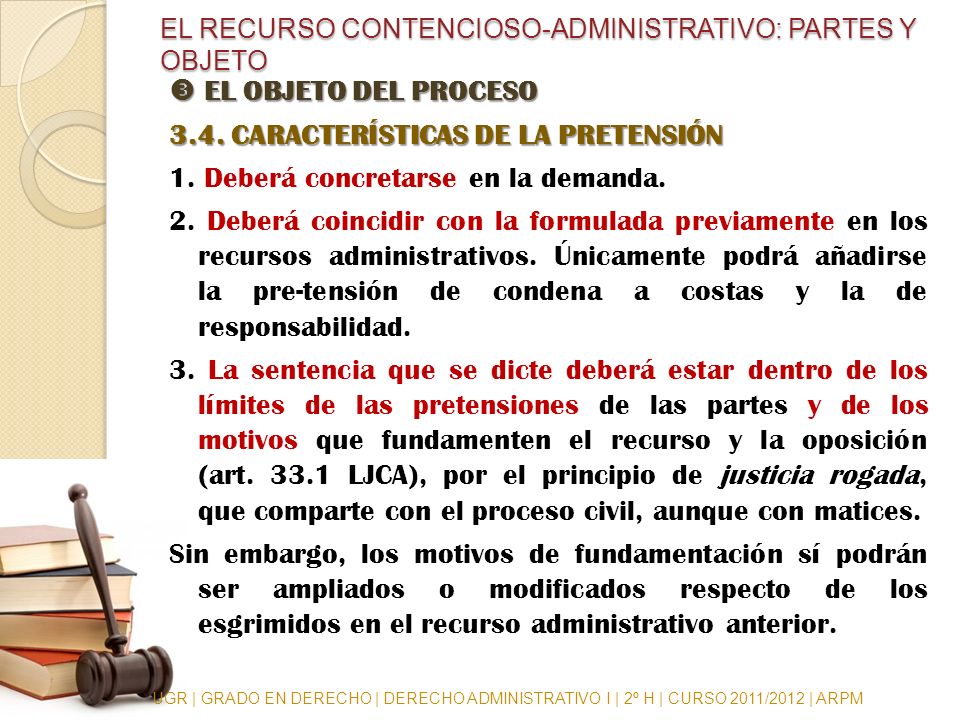 EL RECURSO CONTENCIOSO-ADMINISTRATIVO: PARTES Y OBJETO

❸ EL OBJETO DEL PROCESO

3.4. CARACTERÍSTICAS DE LA PRETENSIÓN

1. Deberá concretarse en la demanda.

2. Deberá coincidir con la formulada previamente en los recursos administrativos. Únicamente podrá añadirse la pre-tensión de condena a costas y la de responsabilidad.

3. La sentencia que se dicte deberá estar dentro de los límites de las pretensiones de las partes y de los motivos que fundamenten el recurso y la oposición (art. 33.1 LJCA), por el principio de justicia rogada, que comparte con el proceso civil, aunque con matices.

Sin embargo, los motivos de fundamentación sí podrán ser ampliados o modificados respecto de los esgrimidos en el recurso administrativo anterior.

UGR | GRADO EN DERECHO | DERECHO ADMINISTRATIVO I | 2º H | CURSO 2011/2012 | ARPM